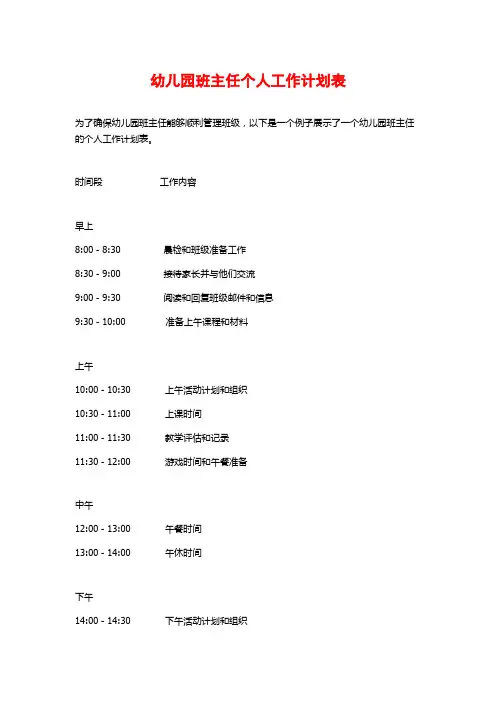 幼儿园班主任个人工作计划表

为了确保幼儿园班主任能够顺利管理班级，以下是一个例子展示了一个幼儿园班主任的个人工作计划表。

时间段　　工作内容

早上

8:00 - 8:30　　晨检和班级准备工作

8:30 - 9:00　　接待家长并与他们交流

9:00 - 9:30　　阅读和回复班级邮件和信息

9:30 - 10:00　　准备上午课程和材料

上午

10:00 - 10:30　　上午活动计划和组织

10:30 - 11:00　　上课时间

11:00 - 11:30　　教学评估和记录

11:30 - 12:00　　游戏时间和午餐准备

中午

12:00 - 13:00　　午餐时间

13:00 - 14:00　　午休时间

下午

14:00 - 14:30　　下午活动计划和组织